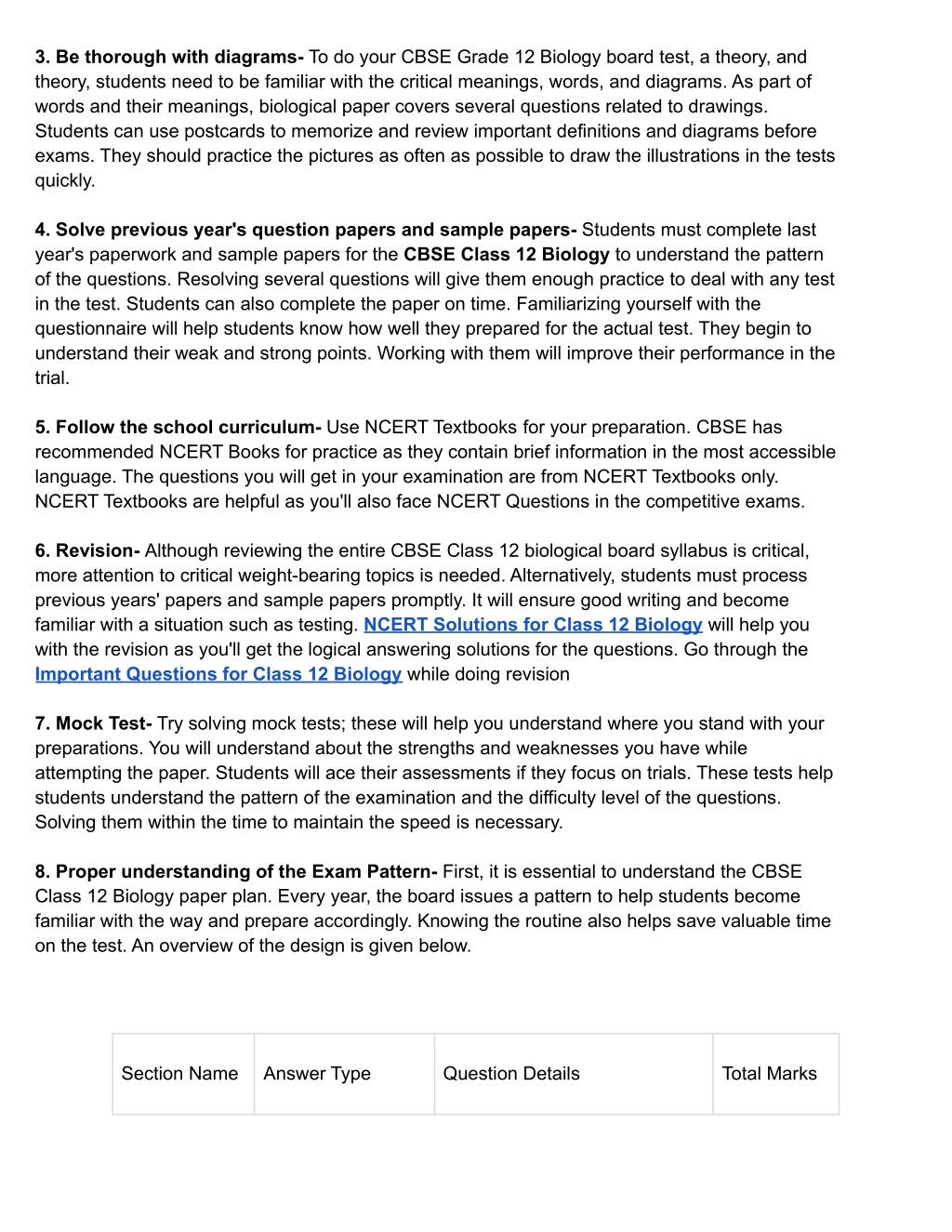 3. Be thorough with diagrams- To do your CBSE Grade 12 Biology board test, a theory, and theory, students need to be familiar with the critical meanings, words, and diagrams. As part of words and their meanings, biological paper covers several questions related to drawings. Students can use postcards to memorize and review important definitions and diagrams before exams. They should practice the pictures as often as possible to draw the illustrations in the tests quickly.

4. Solve previous year's question papers and sample papers- Students must complete last year's paperwork and sample papers for the CBSE Class 12 Biology to understand the pattern of the questions. Resolving several questions will give them enough practice to deal with any test in the test. Students can also complete the paper on time. Familiarizing yourself with the questionnaire will help students know how well they prepared for the actual test. They begin to understand their weak and strong points. Working with them will improve their performance in the trial.

5. Follow the school curriculum- Use NCERT Textbooks for your preparation. CBSE has recommended NCERT Books for practice as they contain brief information in the most accessible language. The questions you will get in your examination are from NCERT Textbooks only. NCERT Textbooks are helpful as you'll also face NCERT Questions in the competitive exams.

6. Revision- Although reviewing the entire CBSE Class 12 biological board syllabus is critical, more attention to critical weight-bearing topics is needed. Alternatively, students must process previous years' papers and sample papers promptly. It will ensure good writing and become familiar with a situation such as testing. NCERT Solutions for Class 12 Biology will help you with the revision as you'll get the logical answering solutions for the questions. Go through the Important Questions for Class 12 Biology while doing revision

7. Mock Test- Try solving mock tests; these will help you understand where you stand with your preparations. You will understand about the strengths and weaknesses you have while attempting the paper. Students will ace their assessments if they focus on trials. These tests help students understand the pattern of the examination and the difficulty level of the questions. Solving them within the time to maintain the speed is necessary.

8. Proper understanding of the Exam Pattern- First, it is essential to understand the CBSE Class 12 Biology paper plan. Every year, the board issues a pattern to help students become familiar with the way and prepare accordingly. Knowing the routine also helps save valuable time on the test. An overview of the design is given below.

| Section Name | Answer Type | Question Details | Total Marks |
|---|---|---|---|